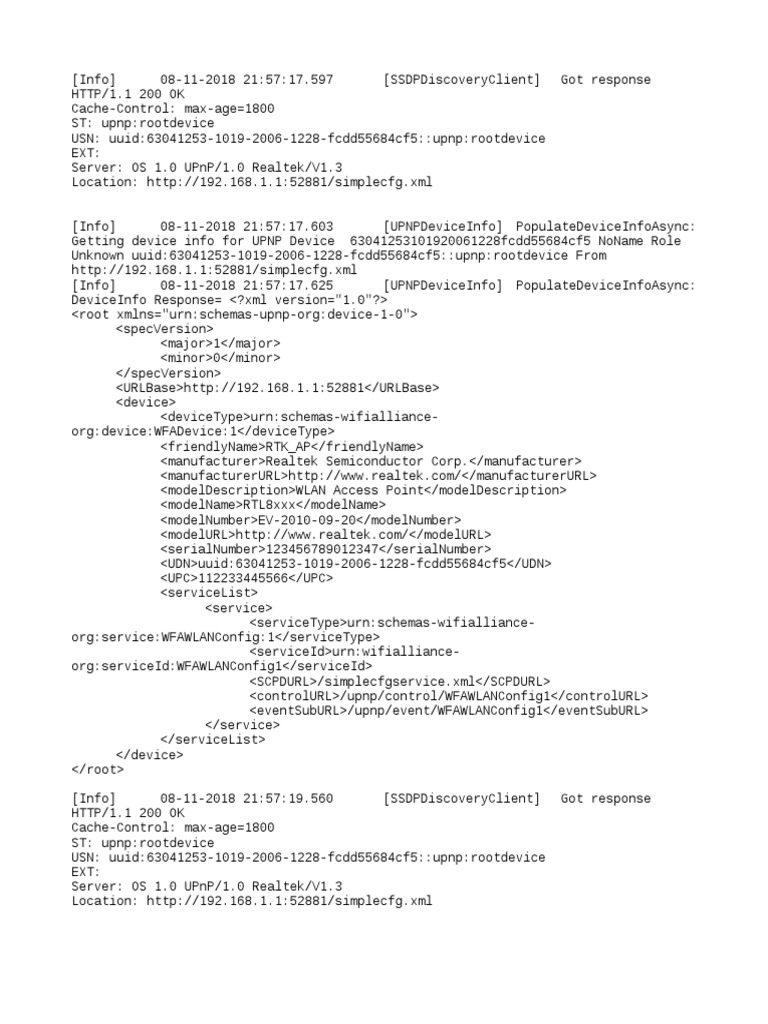 [Info] 08-11-2018 21:57:17.597 [SSDPDiscoveryClient] Got response
HTTP/1.1 200 OK
Cache-Control: max-age=1800
ST: upnp:rootdevice
USN: uuid:63041253-1019-2006-1228-fcdd55684cf5::upnp:rootdevice
EXT:
Server: OS 1.0 UPnP/1.0 Realtek/V1.3
Location: http://192.168.1.1:52881/simplecfg.xml

[Info] 08-11-2018 21:57:17.603 [UPNPDeviceInfo] PopulateDeviceInfoAsync: Getting device info for UPNP Device 63041253101920061228fcdd55684cf5 NoName Role Unknown uuid:63041253-1019-2006-1228-fcdd55684cf5::upnp:rootdevice From http://192.168.1.1:52881/simplecfg.xml
[Info] 08-11-2018 21:57:17.625 [UPNPDeviceInfo] PopulateDeviceInfoAsync: DeviceInfo Response= <?xml version="1.0"?>
<root xmlns="urn:schemas-upnp-org:device-1-0">
<specVersion>
<major>1</major>
<minor>0</minor>
</specVersion>
<URLBase>http://192.168.1.1:52881</URLBase>
<device>
<deviceType>urn:schemas-wifialliance-org:device:WFADevice:1</deviceType>
<friendlyName>RTK_AP</friendlyName>
<manufacturer>Realtek Semiconductor Corp.</manufacturer>
<manufacturerURL>http://www.realtek.com/</manufacturerURL>
<modelDescription>WLAN Access Point</modelDescription>
<modelName>RTL8xxx</modelName>
<modelNumber>EV-2010-09-20</modelNumber>
<modelURL>http://www.realtek.com/</modelURL>
<serialNumber>123456789012347</serialNumber>
<UDN>uuid:63041253-1019-2006-1228-fcdd55684cf5</UDN>
<UPC>112233445566</UPC>
<serviceList>
<service>
<serviceType>urn:schemas-wifialliance-org:service:WFAWLANConfig:1</serviceType>
<serviceId>urn:wifialliance-org:serviceId:WFAWLANConfig1</serviceId>
<SCPDURL>/simplecfgservice.xml</SCPDURL>
<controlURL>/upnp/control/WFAWLANConfig1</controlURL>
<eventSubURL>/upnp/event/WFAWLANConfig1</eventSubURL>
</service>
</serviceList>
</device>
</root>

[Info] 08-11-2018 21:57:19.560 [SSDPDiscoveryClient] Got response
HTTP/1.1 200 OK
Cache-Control: max-age=1800
ST: upnp:rootdevice
USN: uuid:63041253-1019-2006-1228-fcdd55684cf5::upnp:rootdevice
EXT:
Server: OS 1.0 UPnP/1.0 Realtek/V1.3
Location: http://192.168.1.1:52881/simplecfg.xml